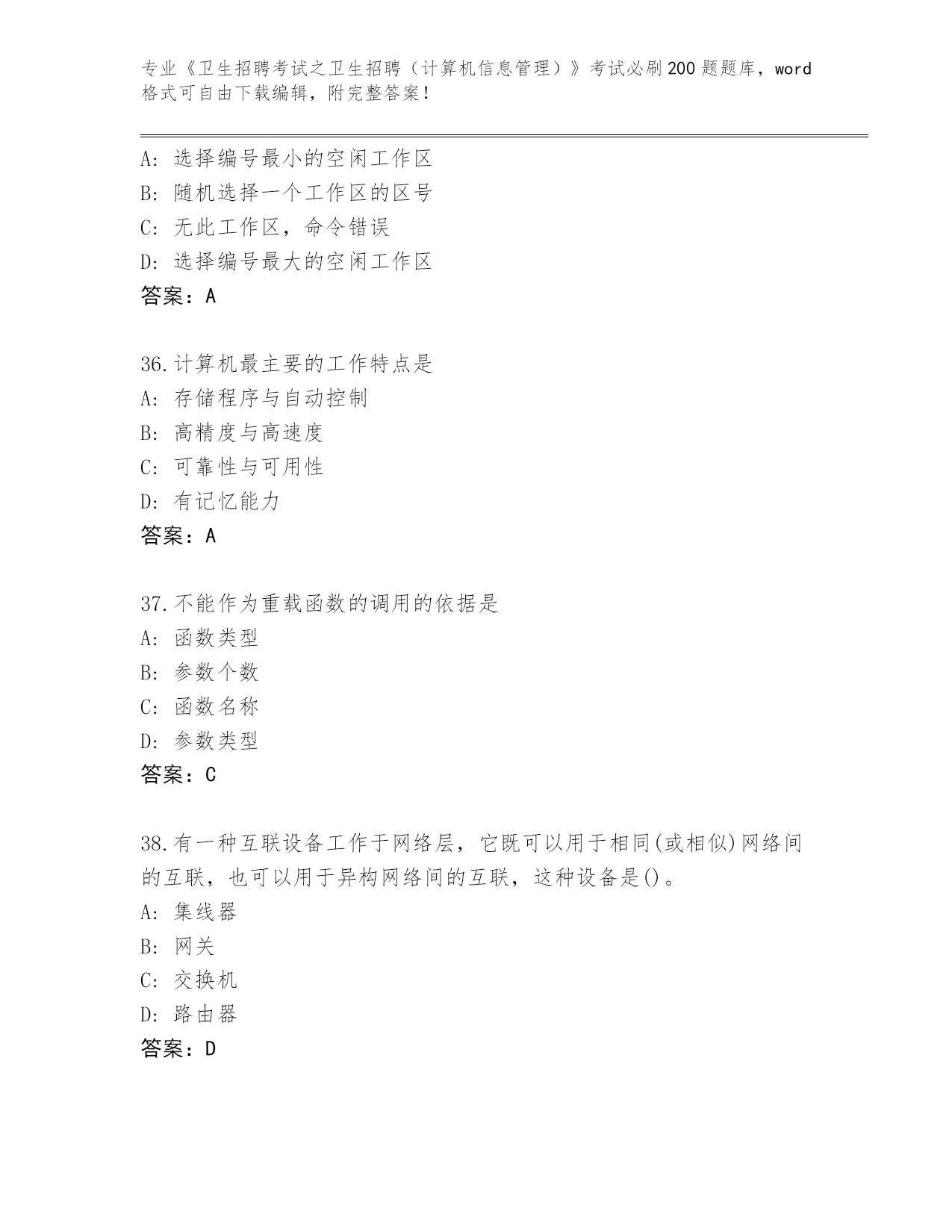 专业《卫生招聘考试之卫生招聘（计算机信息管理）》考试必刷200题题库，word格式可自由下载编辑，附完整答案！

A：选择编号最小的空闲工作区
B：随机选择一个工作区的区号
C：无此工作区，命令错误
D：选择编号最大的空闲工作区
答案：A

36.计算机最主要的工作特点是
A：存储程序与自动控制
B：高精度与高速度
C：可靠性与可用性
D：有记忆能力
答案：A

37.不能作为重载函数的调用的依据是
A：函数类型
B：参数个数
C：函数名称
D：参数类型
答案：C

38.有一种互联设备工作于网络层，它既可以用于相同(或相似)网络间的互联，也可以用于异构网络间的互联，这种设备是()。
A：集线器
B：网关
C：交换机
D：路由器
答案：D